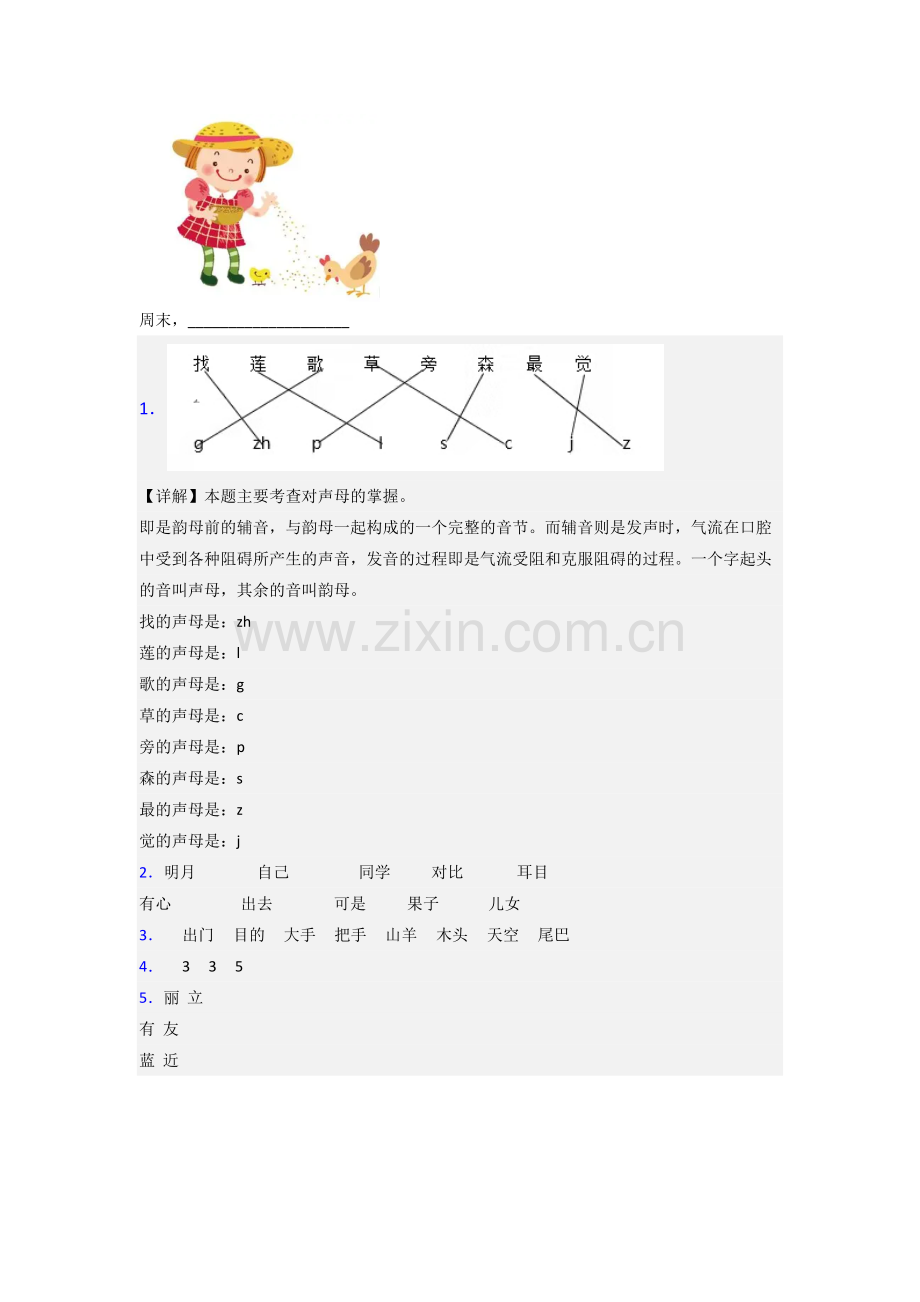 周末，____

1.

找 莲 歌 草 旁 森 最 觉

g zh p l s c j z

【详解】本题主要考查对声母的掌握。

即是韵母前的辅音，与韵母一起构成的一个完整的音节。而辅音则是发声时，气流在口腔中受到各种阻碍所产生的声音，发音的过程即是气流受阻和克服阻碍的过程。一个字起头的音叫声母，其余的音叫韵母。

找的声母是：zh
莲的声母是：l
歌的声母是：g
草的声母是：c
旁的声母是：p
森的声母是：s
最的声母是：z
觉的声母是：j

2.明月 自己 同学 对比 耳目
有心 出去 可是 果子 儿女

3. 出门 目的 大手 把手 山羊 木头 天空 尾巴

4. 3 3 5

5.丽 立
有 友
蓝 近

www.zixin.com.cn